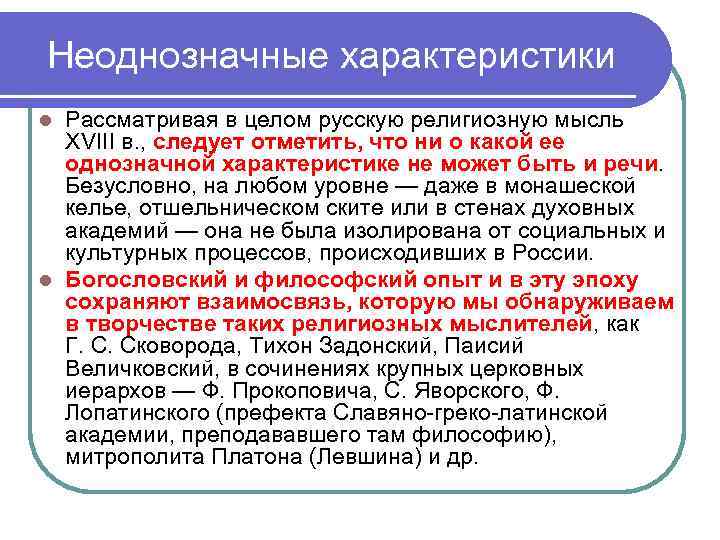 Неоднозначные характеристики

Рассматривая в целом русскую религиозную мысль XVIII в., следует отметить, что ни о какой ее однозначной характеристике не может быть и речи. Безусловно, на любом уровне — даже в монашеской келье, отшельническом ските или в стенах духовных академий — она не была изолирована от социальных и культурных процессов, происходивших в России.

Богословский и философский опыт и в эту эпоху сохраняют взаимосвязь, которую мы обнаруживаем в творчестве таких религиозных мыслителей, как Г. С. Сковорода, Тихон Задонский, Паисий Величковский, в сочинениях крупных церковных иерархов — Ф. Прокоповича, С. Яворского, Ф. Лопатинского (префекта Славяно-греко-латинской академии, преподававшего там философию), митрополита Платона (Левшина) и др.